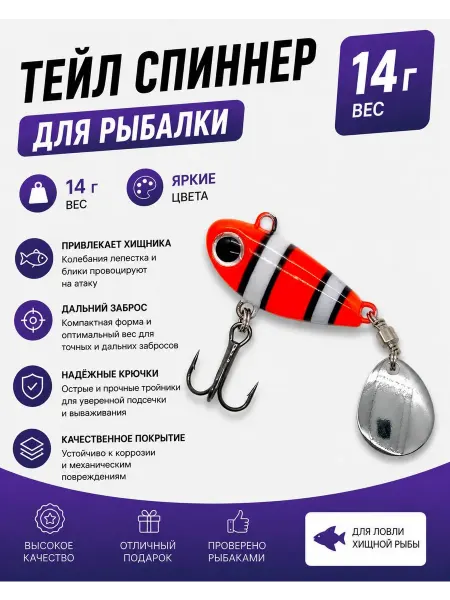 ТЕЙЛ СПИННЕР
ДЛЯ РЫБАЛКИ

14 г
ВЕС

14 г
ВЕС

ЯРКИЕ
ЦВЕТА

ПРИВЛЕКАЕТ ХИЩНИКА
Колебания лепестка и блики провоцируют на атаку

ДАЛЬНИЙ ЗАБРОС
Компактная форма и оптимальный вес для точных и дальних забросов

НАДЁЖНЫЕ КРЮЧКИ
Острые и прочные тройники для уверенной подсечки и вываживания

КАЧЕСТВЕННОЕ ПОКРЫТИЕ
Устойчиво к коррозии и механическим повреждениям

ВЫСОКОЕ КАЧЕСТВО

ОТЛИЧНЫЙ ПОДАРОК

ПРОВЕРЕНО РЫБАКАМИ

ДЛЯ ЛОВЛИ ХИЩНОЙ РЫБЫ